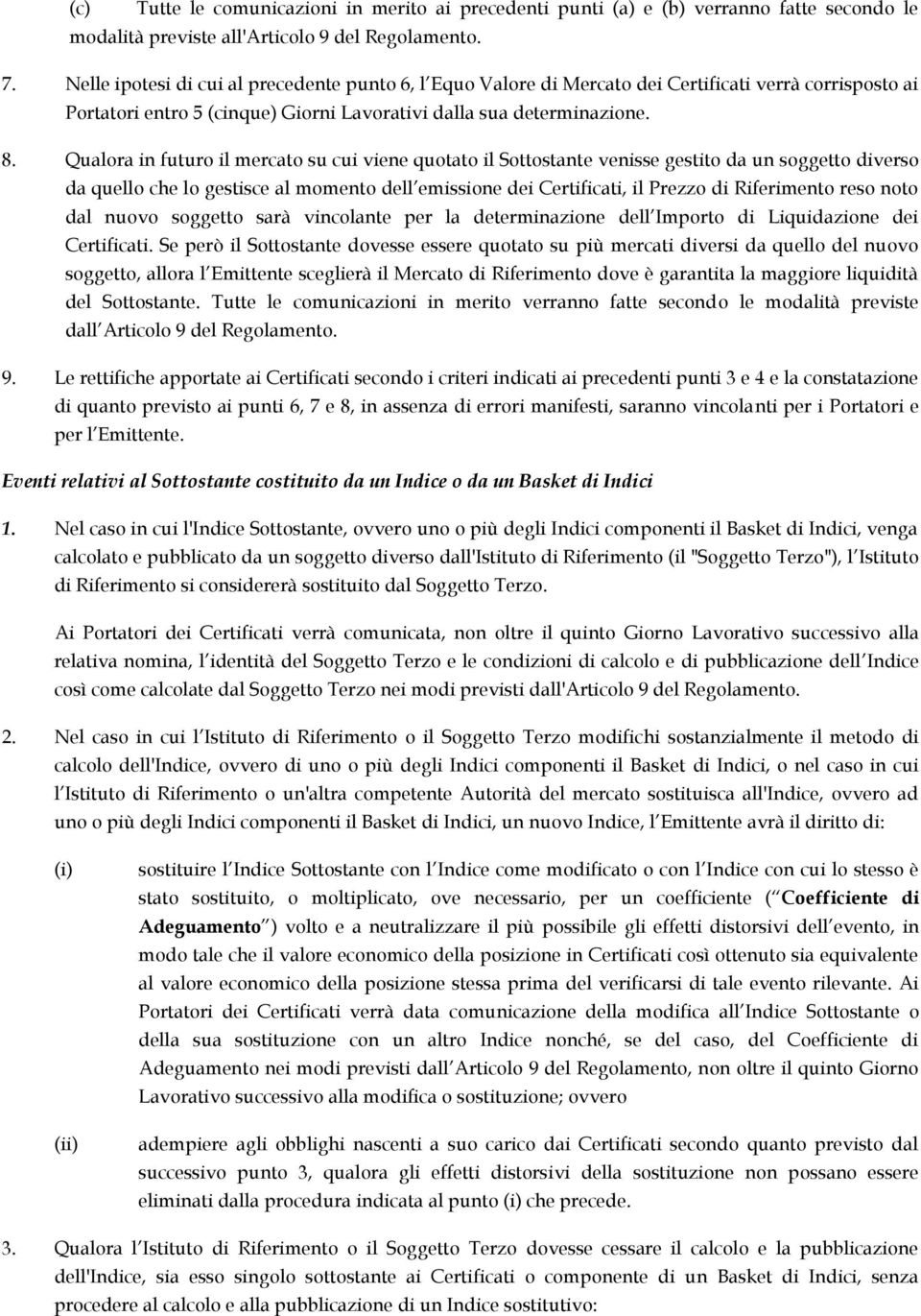 (c) Tutte le comunicazioni in merito ai precedenti punti (a) e (b) verranno fatte secondo le modalità previste all'Articolo 9 del Regolamento.

7. Nelle ipotesi di cui al precedente punto 6, l Equo Valore di Mercato dei Certificati verrà corrisposto ai Portatori entro 5 (cinque) Giorni Lavorativi dalla sua determinazione.

8. Qualora in futuro il mercato su cui viene quotato il Sottostante venisse gestito da un soggetto diverso da quello che lo gestisce al momento dell emissione dei Certificati, il Prezzo di Riferimento reso noto dal nuovo soggetto sarà vincolante per la determinazione dell Importo di Liquidazione dei Certificati. Se però il Sottostante dovesse essere quotato su più mercati diversi da quello del nuovo soggetto, allora l Emittente sceglierà il Mercato di Riferimento dove è garantita la maggiore liquidità del Sottostante. Tutte le comunicazioni in merito verranno fatte secondo le modalità previste dall Articolo 9 del Regolamento.

9. Le rettifiche apportate ai Certificati secondo i criteri indicati ai precedenti punti 3 e 4 e la constatazione di quanto previsto ai punti 6, 7 e 8, in assenza di errori manifesti, saranno vincolanti per i Portatori e per l Emittente.

Eventi relativi al Sottostante costituito da un Indice o da un Basket di Indici

1. Nel caso in cui l'Indice Sottostante, ovvero uno o più degli Indici componenti il Basket di Indici, venga calcolato e pubblicato da un soggetto diverso dall'Istituto di Riferimento (il "Soggetto Terzo"), l Istituto di Riferimento si considererà sostituito dal Soggetto Terzo.

Ai Portatori dei Certificati verrà comunicata, non oltre il quinto Giorno Lavorativo successivo alla relativa nomina, l identità del Soggetto Terzo e le condizioni di calcolo e di pubblicazione dell Indice così come calcolate dal Soggetto Terzo nei modi previsti dall'Articolo 9 del Regolamento.

2. Nel caso in cui l Istituto di Riferimento o il Soggetto Terzo modifichi sostanzialmente il metodo di calcolo dell'Indice, ovvero di uno o più degli Indici componenti il Basket di Indici, o nel caso in cui l Istituto di Riferimento o un'altra competente Autorità del mercato sostituisca all'Indice, ovvero ad uno o più degli Indici componenti il Basket di Indici, un nuovo Indice, l Emittente avrà il diritto di:

(i) sostituire l Indice Sottostante con l Indice come modificato o con l Indice con cui lo stesso è stato sostituito, o moltiplicato, ove necessario, per un coefficiente ( Coefficiente di Adeguamento ) volto e a neutralizzare il più possibile gli effetti distorsivi dell evento, in modo tale che il valore economico della posizione in Certificati così ottenuto sia equivalente al valore economico della posizione stessa prima del verificarsi di tale evento rilevante. Ai Portatori dei Certificati verrà data comunicazione della modifica all Indice Sottostante o della sua sostituzione con un altro Indice nonché, se del caso, del Coefficiente di Adeguamento nei modi previsti dall Articolo 9 del Regolamento, non oltre il quinto Giorno Lavorativo successivo alla modifica o sostituzione; ovvero

(ii) adempiere agli obblighi nascenti a suo carico dai Certificati secondo quanto previsto dal successivo punto 3, qualora gli effetti distorsivi della sostituzione non possano essere eliminati dalla procedura indicata al punto (i) che precede.

3. Qualora l Istituto di Riferimento o il Soggetto Terzo dovesse cessare il calcolo e la pubblicazione dell'Indice, sia esso singolo sottostante ai Certificati o componente di un Basket di Indici, senza procedere al calcolo e alla pubblicazione di un Indice sostitutivo: